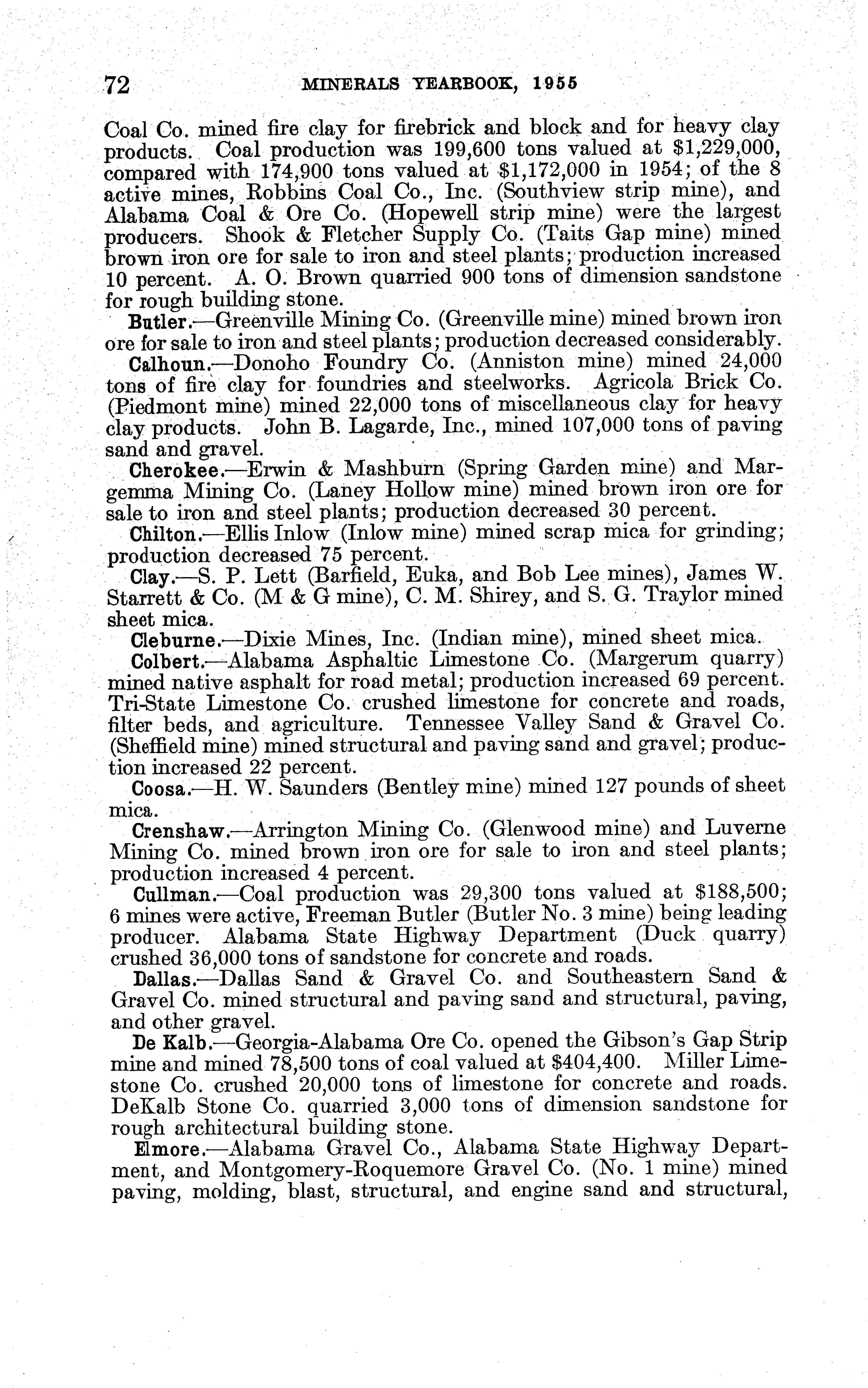 72 MINERALS YEARBOOK, 1955

Coal Co. mined fire clay for firebrick and block and for heavy clay products. Coal production was 199,600 tons valued at $1,229,000, compared with 174,900 tons valued at $1,172,000 in 1954; of the 8 active mines, Robbins Coal Co., Inc. (Southview strip mine), and Alabama Coal & Ore Co. (Hopewell strip mine) were the largest producers. Shook & Fletcher Supply Co. (Taits Gap mine) mined brown iron ore for sale to iron and steel plants; production increased 10 percent. A. O. Brown quarried 900 tons of dimension sandstone for rough building stone.

Butler.—Greenville Mining Co. (Greenville mine) mined brown iron ore for sale to iron and steel plants; production decreased considerably.

Calhoun.—Donoho Foundry Co. (Anniston mine) mined 24,000 tons of fire clay for foundries and steelworks. Agricola Brick Co. (Piedmont mine) mined 22,000 tons of miscellaneous clay for heavy clay products. John B. Lagarde, Inc., mined 107,000 tons of paving sand and gravel.

Cherokee.—Erwin & Mashburn (Spring Garden mine) and Margemma Mining Co. (Laney Hollow mine) mined brown iron ore for sale to iron and steel plants; production decreased 30 percent.

Chilton.—Ellis Inlow (Inlow mine) mined scrap mica for grinding; production decreased 75 percent.

Clay.—S. P. Lett (Barfield, Euka, and Bob Lee mines), James W. Starrett & Co. (M & G mine), C. M. Shirey, and S. G. Traylor mined sheet mica.

Cleburne.—Dixie Mines, Inc. (Indian mine), mined sheet mica.

Colbert.—Alabama Asphaltic Limestone Co. (Margerum quarry) mined native asphalt for road metal; production increased 69 percent. Tri-State Limestone Co. crushed limestone for concrete and roads, filter beds, and agriculture. Tennessee Valley Sand & Gravel Co. (Sheffield mine) mined structural and paving sand and gravel; production increased 22 percent.

Coosa.—H. W. Saunders (Bentley mine) mined 127 pounds of sheet mica.

Crenshaw.—Arrington Mining Co. (Glenwood mine) and Luverne Mining Co. mined brown iron ore for sale to iron and steel plants; production increased 4 percent.

Cullman.—Coal production was 29,300 tons valued at $188,500; 6 mines were active, Freeman Butler (Butler No. 3 mine) being leading producer. Alabama State Highway Department (Duck quarry) crushed 36,000 tons of sandstone for concrete and roads.

Dallas.—Dallas Sand & Gravel Co. and Southeastern Sand & Gravel Co. mined structural and paving sand and structural, paving, and other gravel.

De Kalb.—Georgia-Alabama Ore Co. opened the Gibson's Gap Strip mine and mined 78,500 tons of coal valued at $404,400. Miller Limestone Co. crushed 20,000 tons of limestone for concrete and roads. DeKalb Stone Co. quarried 3,000 tons of dimension sandstone for rough architectural building stone.

Elmore.—Alabama Gravel Co., Alabama State Highway Department, and Montgomery-Roquemore Gravel Co. (No. 1 mine) mined paving, molding, blast, structural, and engine sand and structural,